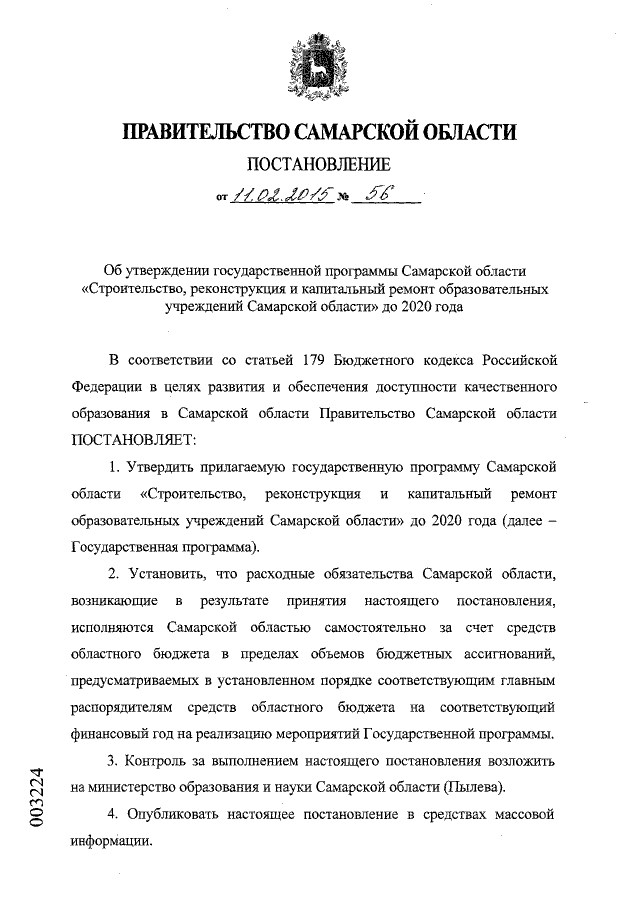 ПРАВИТЕЛЬСТВО САМАРСКОЙ ОБЛАСТИ

ПОСТАНОВЛЕНИЕ

от 11.02.2015 № 56

Об утверждении государственной программы Самарской области «Строительство, реконструкция и капитальный ремонт образовательных учреждений Самарской области» до 2020 года

В соответствии со статьей 179 Бюджетного кодекса Российской Федерации в целях развития и обеспечения доступности качественного образования в Самарской области Правительство Самарской области ПОСТАНОВЛЯЕТ:

1. Утвердить прилагаемую государственную программу Самарской области «Строительство, реконструкция и капитальный ремонт образовательных учреждений Самарской области» до 2020 года (далее – Государственная программа).

2. Установить, что расходные обязательства Самарской области, возникающие в результате принятия настоящего постановления, исполняются Самарской областью самостоятельно за счет средств областного бюджета в пределах объемов бюджетных ассигнований, предусматриваемых в установленном порядке соответствующим главным распорядителям средств областного бюджета на соответствующий финансовый год на реализацию мероприятий Государственной программы.

3. Контроль за выполнением настоящего постановления возложить на министерство образования и науки Самарской области (Пылева).

4. Опубликовать настоящее постановление в средствах массовой информации.

003224